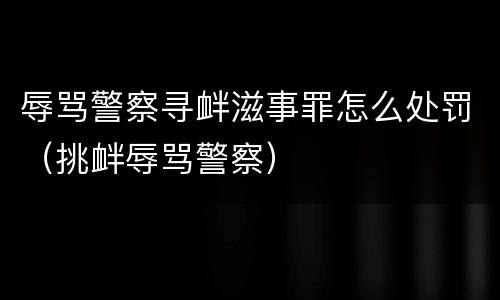 辱骂警察寻衅滋事罪怎么处罚（挑衅辱骂警察）